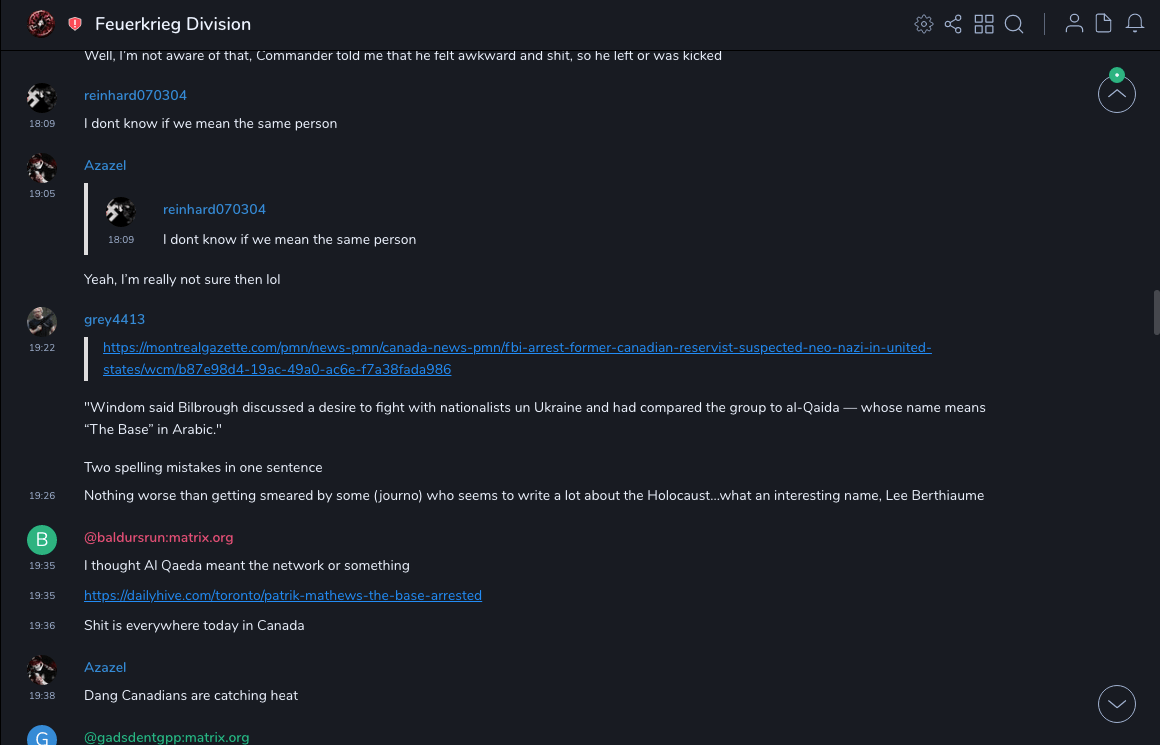 Feuerkrieg Division

Well, I'm not aware of that, Commander told me that he felt awkward and shit, so he left or was kicked

reinhard070304
18:09
I dont know if we mean the same person

Azazel
19:05
reinhard070304
18:09
I dont know if we mean the same person

Yeah, I'm really not sure then lol

grey4413
19:22
https://montrealgazette.com/pmn/news-pmn/canada-news-pmn/fbi-arrest-former-canadian-reservist-suspected-neo-nazi-in-united-states/wcm/b87e98d4-19ac-49a0-ac6e-f7a38fada986

"Windom said Bilbrough discussed a desire to fight with nationalists un Ukraine and had compared the group to al-Qaida — whose name means "The Base" in Arabic."

Two spelling mistakes in one sentence

19:26
Nothing worse than getting smeared by some (journo) who seems to write a lot about the Holocaust...what an interesting name, Lee Berthiaume

B
@baldursrun:matrix.org
19:35
I thought Al Qaeda meant the network or something
19:35
https://dailyhive.com/toronto/patrik-mathews-the-base-arrested
19:36
Shit is everywhere today in Canada

Azazel
19:38
Dang Canadians are catching heat

G
@gadsdentgpp:matrix.org